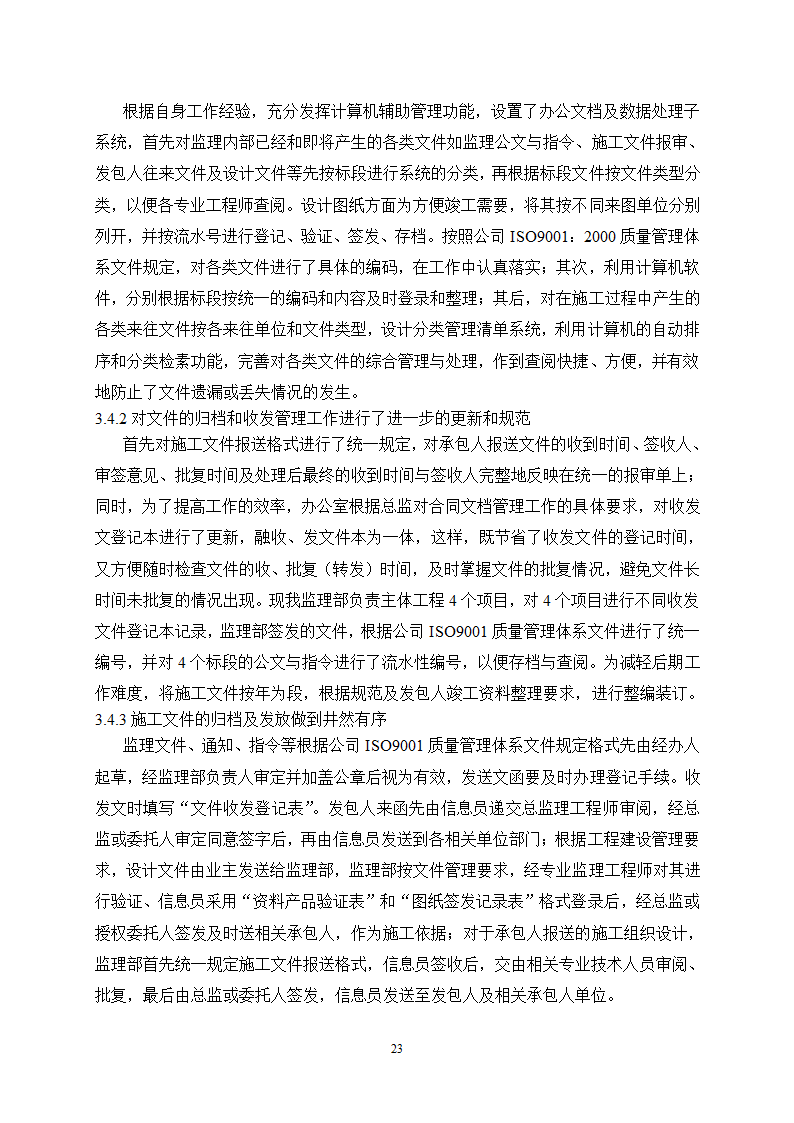 根据自身工作经验，充分发挥计算机辅助管理功能，设置了办公文档及数据处理子系统，首先对监理内部已经和即将产生的各类文件如监理公文与指令、施工文件报审、发包人往来文件及设计文件等先按标段进行系统的分类，再根据标段文件按文件类型分类，以便各专业工程师查阅。设计图纸方面为方便竣工需要，将其按不同来图单位分别列开，并按流水号进行登记、验证、签发、存档。按照公司 ISO9001：2000 质量管理体系文件规定，对各类文件进行了具体的编码，在工作中认真落实；其次，利用计算机软件，分别根据标段按统一的编码和内容及时登录和整理；其后，对在施工过程中产生的各类来往文件按各来往单位和文件类型，设计分类管理清单系统，利用计算机的自动排序和分类检索功能，完善对各类文件的综合管理与处理，作到查阅快捷、方便，并有效地防止了文件遗漏或丢失情况的发生。
3.4.2 对文件的归档和收发管理工作进行了进一步的更新和规范
首先对施工文件报送格式进行了统一规定，对承包人报送文件的收到时间、签收人、审签意见、批复时间及处理后最终的收到时间与签收人完整地反映在统一的报审单上；同时，为了提高工作的效率，办公室根据总监对合同文档管理工作的具体要求，对收发文登记本进行了更新，融收、发文件本为一体，这样，既节省了收发文件的登记时间，又方便随时检查文件的收、批复（转发）时间，及时掌握文件的批复情况，避免文件长时间未批复的情况出现。现我监理部负责主体工程 4 个项目，对 4 个项目进行不同收发文件登记本记录，监理部签发的文件，根据公司 ISO9001 质量管理体系文件进行了统一编号，并对 4 个标段的公文与指令进行了流水性编号，以便存档与查阅。为减轻后期工作难度，将施工文件按年为段，根据规范及发包人竣工资料整理要求，进行整编装订。
3.4.3 施工文件的归档及发放做到井然有序
监理文件、通知、指令等根据公司 ISO9001 质量管理体系文件规定格式先由经办人起草，经监理部负责人审定并加盖公章后视为有效，发送文函要及时办理登记手续。收发文时填写“文件收发登记表”。发包人来函先由信息员递交总监理工程师审阅，经总监或委托人审定同意签字后，再由信息员发送到各相关单位部门；根据工程建设管理要求，设计文件由业主发送给监理部，监理部按文件管理要求，经专业监理工程师对其进行验证、信息员采用“资料产品验证表”和“图纸签发记录表”格式登录后，经总监或授权委托人签发及时送相关承包人，作为施工依据；对于承包人报送的施工组织设计，监理部首先统一规定施工文件报送格式，信息员签收后，交由相关专业技术人员审阅、批复，最后由总监或委托人签发，信息员发送至发包人及相关承包人单位。

23